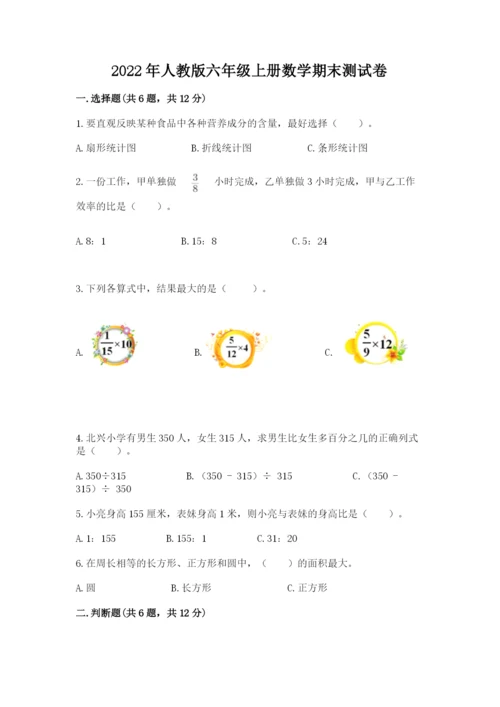 2022年人教版六年级上册数学期末测试卷

一.选择题(共6题，共12分)

1.要直观反映某种食品中各种营养成分的含量，最好选择（　　）。

A.扇形统计图　　B.折线统计图　　C.条形统计图

2.一份工作，甲单独做 $\frac{3}{8}$ 小时完成，乙单独做3小时完成，甲与乙工作效率的比是（　　）。

A.8：1　　B.15：8　　C.5：24

3.下列各算式中，结果最大的是（　　）。

A. $\frac{1}{15}\times10$　　B. $\frac{5}{12}\times4$　　C. $\frac{5}{9}\times12$

4.北兴小学有男生350人，女生315人，求男生比女生多百分之几的正确列式是（　　）。

A.350÷315　　B.（350 - 315）÷ 315　　C.（350 - 315）÷ 350

5.小亮身高155厘米，表妹身高1米，则小亮与表妹的身高比是（　　）。

A.1：155　　B.155：1　　C.31：20

6.在周长相等的长方形、正方形和圆中，（　　）的面积最大。

A.圆　　B.长方形　　C.正方形

二.判断题(共6题，共12分)